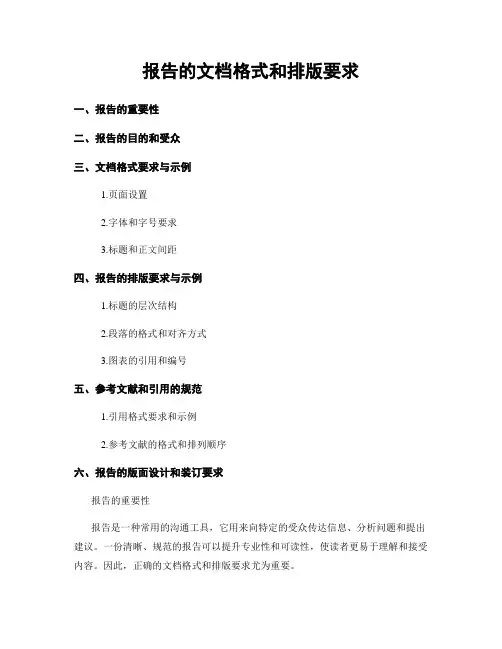 报告的文档格式和排版要求

一、报告的重要性

二、报告的目的和受众

三、文档格式要求与示例

1.页面设置

2.字体和字号要求

3.标题和正文间距

四、报告的排版要求与示例

1.标题的层次结构

2.段落的格式和对齐方式

3.图表的引用和编号

五、参考文献和引用的规范

1.引用格式要求和示例

2.参考文献的格式和排列顺序

六、报告的版面设计和装订要求

报告的重要性

报告是一种常用的沟通工具，它用来向特定的受众传达信息、分析问题和提出建议。一份清晰、规范的报告可以提升专业性和可读性，使读者更易于理解和接受内容。因此，正确的文档格式和排版要求尤为重要。